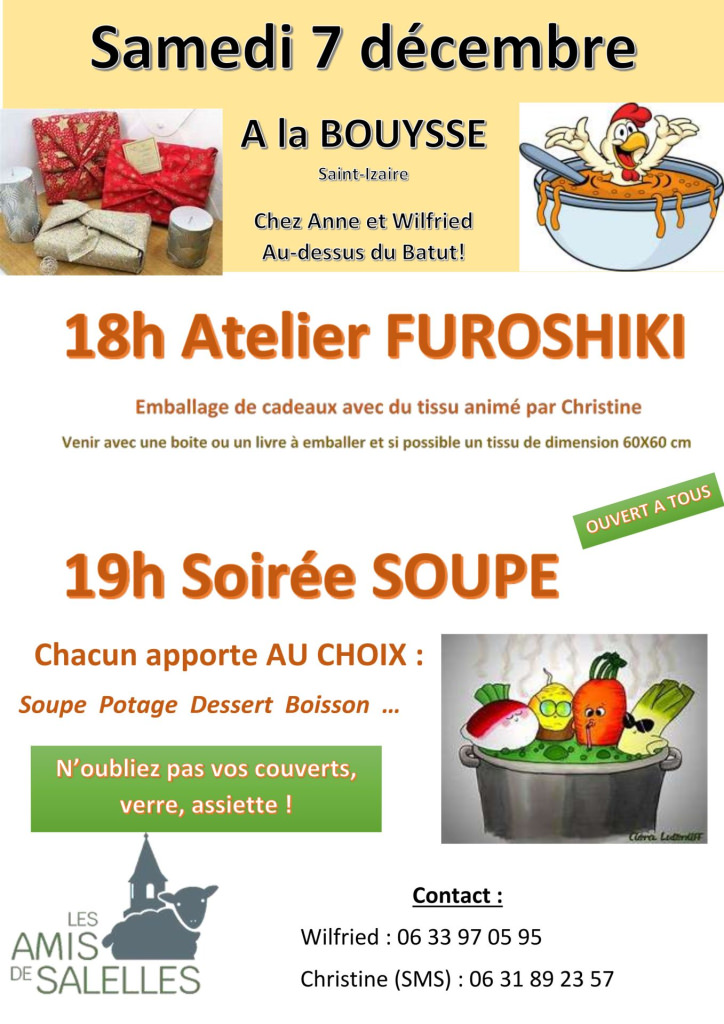 Samedi 7 décembre

A la BOUYSSE

Saint-Izaire

Chez Anne et Wilfried
Au-dessus du Batut!

18h Atelier FUROSHIKI

Emballage de cadeaux avec du tissu animé par Christine

Venir avec une boite ou un livre à emballer et si possible un tissu de dimension 60X60 cm

OUVERT A TOUS

19h Soirée SOUPE

Chacun apporte AU CHOIX :

Soupe Potage Dessert Boisson ...

N'oubliez pas vos couverts, verre, assiette !

LES
AMIS
DE SALELLES

Contact :

Wilfried : 06 33 97 05 95

Christine (SMS) : 06 31 89 23 57